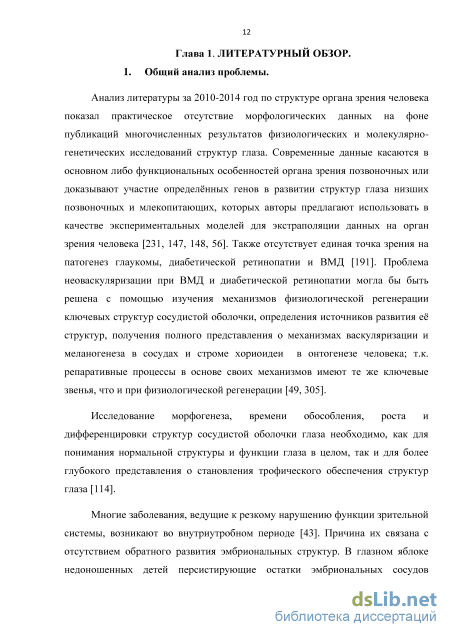 12

Глава 1. ЛИТЕРАТУРНЫЙ ОБЗОР.

1. Общий анализ проблемы.

Анализ литературы за 2010-2014 год по структуре органа зрения человека показал практическое отсутствие морфологических данных на фоне публикаций многочисленных результатов физиологических и молекулярно-генетических исследований структур глаза. Современные данные касаются в основном либо функциональных особенностей органа зрения позвоночных или доказывают участие определённых генов в развитии структур глаза низших позвоночных и млекопитающих, которых авторы предлагают использовать в качестве экспериментальных моделей для экстраполяции данных на орган зрения человека [231, 147, 148, 56]. Также отсутствует единая точка зрения на патогенез глаукомы, диабетической ретинопатии и ВМД [191]. Проблема неоваскуляризации при ВМД и диабетической ретинопатии могла бы быть решена с помощью изучения механизмов физиологической регенерации ключевых структур сосудистой оболочки, определения источников развития её структур, получения полного представления о механизмах васкуляризации и меланогенеза в сосудах и строме хориоидеи в онтогенезе человека; т.к. репаративные процессы в основе своих механизмов имеют те же ключевые звенья, что и при физиологической регенерации [49, 305].

Исследование морфогенеза, времени обособления, роста и дифференцировки структур сосудистой оболочки глаза необходимо, как для понимания нормальной структуры и функции глаза в целом, так и для более глубокого представления о становления трофического обеспечения структур глаза [114].

Многие заболевания, ведущие к резкому нарушению функции зрительной системы, возникают во внутриутробном периоде [43]. Причина их связана с отсутствием обратного развития эмбриональных структур. В глазном яблоке недоношенных детей персистирующие остатки эмбриональных сосудов

dsLib.net
библиотека диссертаций